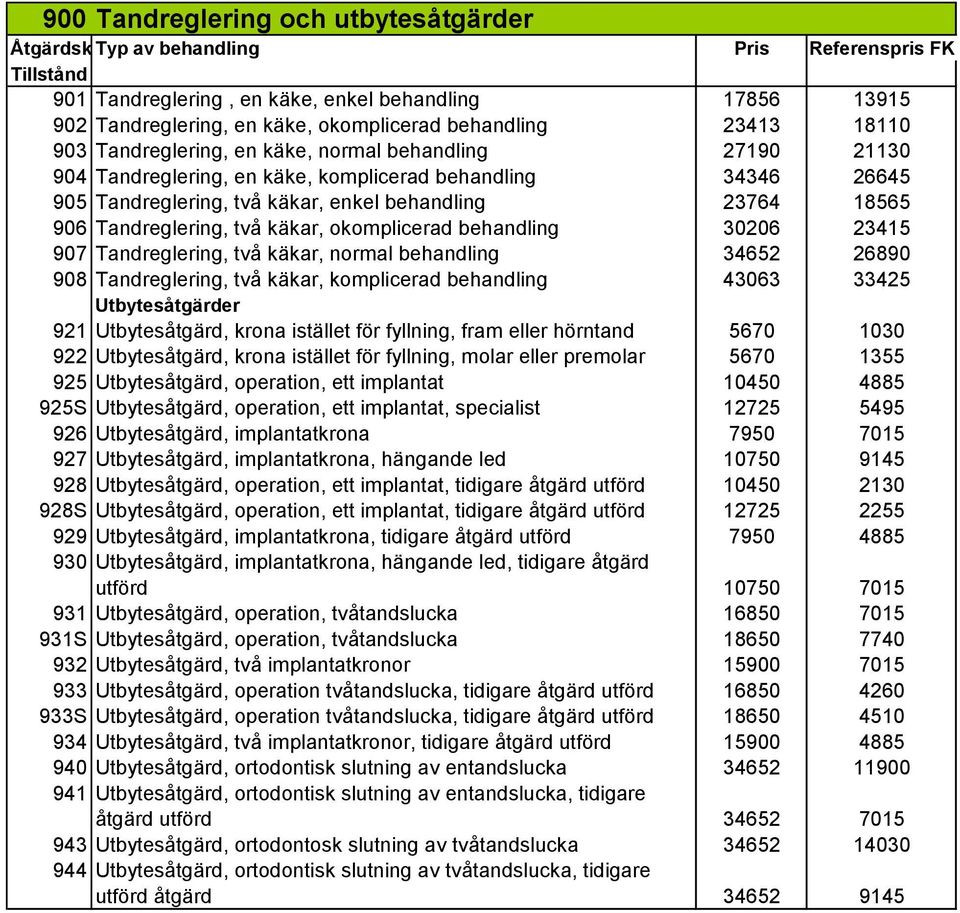 900 Tandreglering och utbytesåtgärder

| Åtgärdsk Tillstånd | Typ av behandling | Pris | Referenspris FK |
|---|---|---|---|
| 901 | Tandreglering , en käke, enkel behandling | 17856 | 13915 |
| 902 | Tandreglering, en käke, okomplicerad behandling | 23413 | 18110 |
| 903 | Tandreglering, en käke, normal behandling | 27190 | 21130 |
| 904 | Tandreglering, en käke, komplicerad behandling | 34346 | 26645 |
| 905 | Tandreglering, två käkar, enkel behandling | 23764 | 18565 |
| 906 | Tandreglering, två käkar, okomplicerad behandling | 30206 | 23415 |
| 907 | Tandreglering, två käkar, normal behandling | 34652 | 26890 |
| 908 | Tandreglering, två käkar, komplicerad behandling | 43063 | 33425 |
| | Utbytesåtgärder | | |
| 921 | Utbytesåtgärd, krona istället för fyllning, fram eller hörntand | 5670 | 1030 |
| 922 | Utbytesåtgärd, krona istället för fyllning, molar eller premolar | 5670 | 1355 |
| 925 | Utbytesåtgärd, operation, ett implantat | 10450 | 4885 |
| 925S | Utbytesåtgärd, operation, ett implantat, specialist | 12725 | 5495 |
| 926 | Utbytesåtgärd, implantatkrona | 7950 | 7015 |
| 927 | Utbytesåtgärd, implantatkrona, hängande led | 10750 | 9145 |
| 928 | Utbytesåtgärd, operation, ett implantat, tidigare åtgärd utförd | 10450 | 2130 |
| 928S | Utbytesåtgärd, operation, ett implantat, tidigare åtgärd utförd | 12725 | 2255 |
| 929 | Utbytesåtgärd, implantatkrona, tidigare åtgärd utförd | 7950 | 4885 |
| 930 | Utbytesåtgärd, implantatkrona, hängande led, tidigare åtgärd utförd | 10750 | 7015 |
| 931 | Utbytesåtgärd, operation, tvåtandslucka | 16850 | 7015 |
| 931S | Utbytesåtgärd, operation, tvåtandslucka | 18650 | 7740 |
| 932 | Utbytesåtgärd, två implantatkronor | 15900 | 7015 |
| 933 | Utbytesåtgärd, operation tvåtandslucka, tidigare åtgärd utförd | 16850 | 4260 |
| 933S | Utbytesåtgärd, operation tvåtandslucka, tidigare åtgärd utförd | 18650 | 4510 |
| 934 | Utbytesåtgärd, två implantatkronor, tidigare åtgärd utförd | 15900 | 4885 |
| 940 | Utbytesåtgärd, ortodontisk slutning av entandslucka | 34652 | 11900 |
| 941 | Utbytesåtgärd, ortodontisk slutning av entandslucka, tidigare åtgärd utförd | 34652 | 7015 |
| 943 | Utbytesåtgärd, ortodontosk slutning av tvåtandslucka | 34652 | 14030 |
| 944 | Utbytesåtgärd, ortodontisk slutning av tvåtandslucka, tidigare utförd åtgärd | 34652 | 9145 |